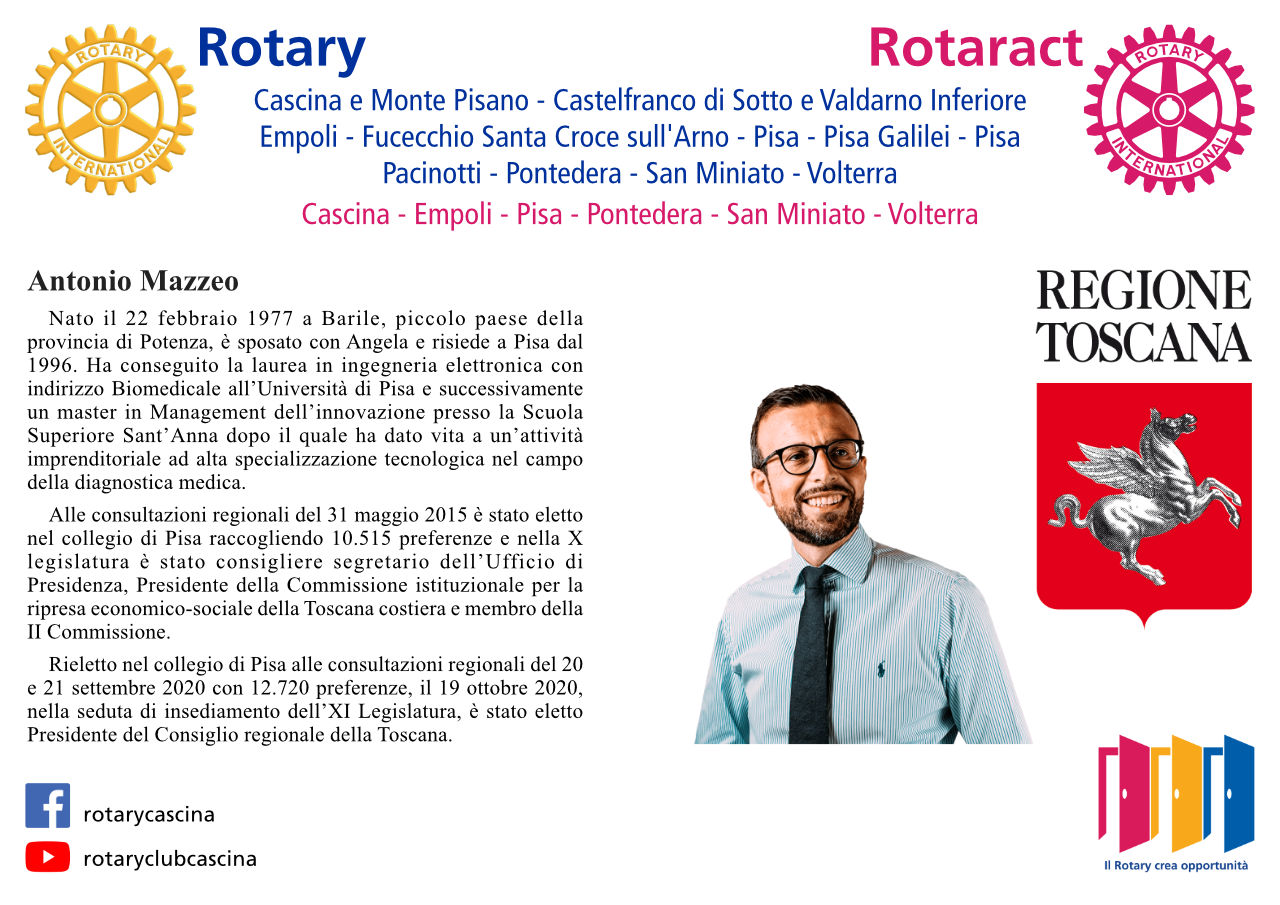 ROTARY INTERNATIONAL

Rotary

Rotaract

ROTARY INTERNATIONAL

Cascina e Monte Pisano - Castelfranco di Sotto e Valdarno Inferiore Empoli - Fucecchio Santa Croce sull'Arno - Pisa - Pisa Galilei - Pisa Pacinotti - Pontedera - San Miniato - Volterra

Cascina - Empoli - Pisa - Pontedera - San Miniato - Volterra

Antonio Mazzeo

Nato il 22 febbraio 1977 a Barile, piccolo paese della provincia di Potenza, è sposato con Angela e risiede a Pisa dal 1996. Ha conseguito la laurea in ingegneria elettronica con indirizzo Biomedicale all'Università di Pisa e successivamente un master in Management dell'innovazione presso la Scuola Superiore Sant'Anna dopo il quale ha dato vita a un'attività imprenditoriale ad alta specializzazione tecnologica nel campo della diagnostica medica.

Alle consultazioni regionali del 31 maggio 2015 è stato eletto nel collegio di Pisa raccogliendo 10.515 preferenze e nella X legislatura è stato consigliere segretario dell'Ufficio di Presidenza, Presidente della Commissione istituzionale per la ripresa economico-sociale della Toscana costiera e membro della II Commissione.

Rieletto nel collegio di Pisa alle consultazioni regionali del 20 e 21 settembre 2020 con 12.720 preferenze, il 19 ottobre 2020, nella seduta di insediamento dell'XI Legislatura, è stato eletto Presidente del Consiglio regionale della Toscana.

REGIONE TOSCANA

rotarycascina

rotaryclubcascina

Il Rotary crea opportunità